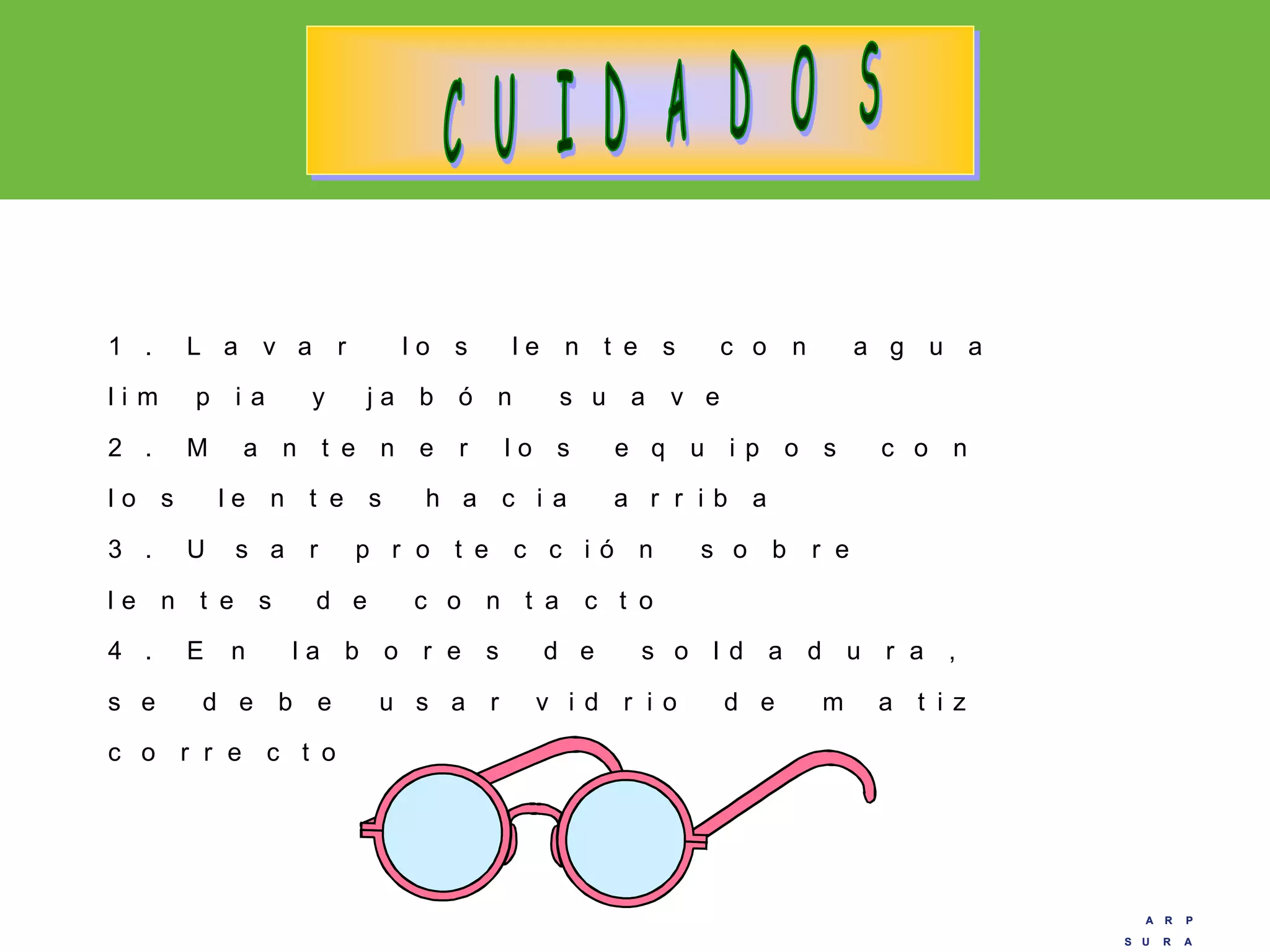 CUIDADOS

1. Lavar los lentes con agua limpia y jabón suave
2. Mantener los equipos con los lentes hacia arriba
3. Usar protección sobre lentes de contacto
4. En labores de soldadura, se debe usar vidrio de matiz correcto

ARP
SURA